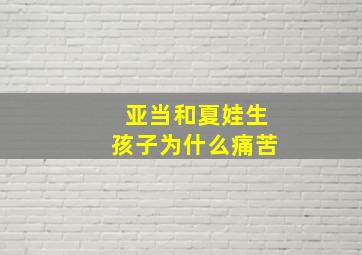 亚当和夏娃生
孩子为什么痛苦